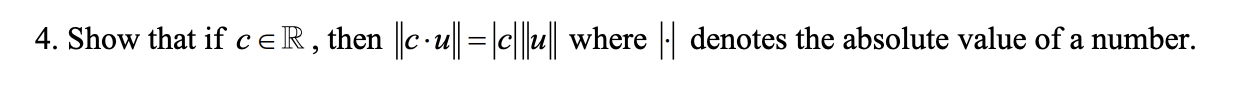 4. Show that if $c \in \mathbb{R}$, then $\|c \cdot u\| = |c|\|u\|$ where $|\cdot|$ denotes the absolute value of a number.